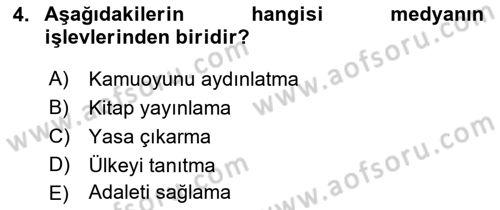 4. Aşağıdakilerin hangisi medyanın işlevlerinden biridir?

A) Kamuoyunu aydınlatma
B) Kitap yayınlama
C) Yasa çıkarma
D) Ülkeyi tanıtma
E) Adaleti sağlama

www.aofsoru.com